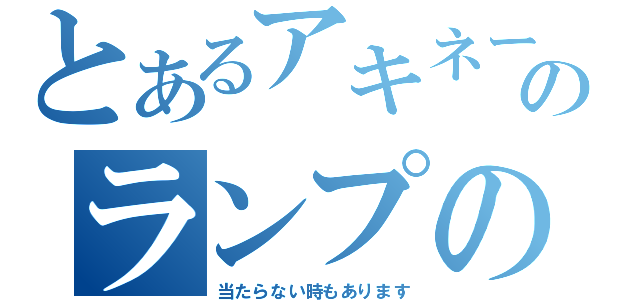 とあるアキネーの

ランプの

当たらない時もあります